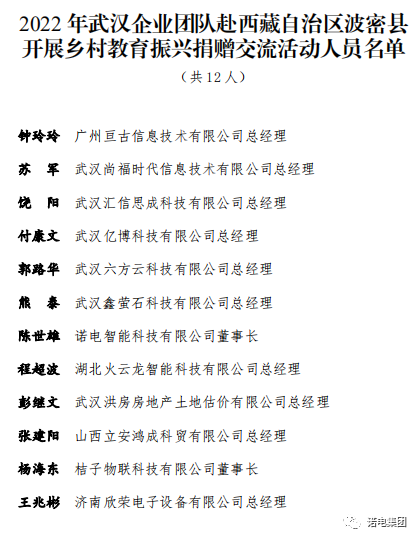 2022 年武汉企业团队赴西藏自治区波密县开展乡村教育振兴捐赠交流活动人员名单

（共 12 人）

钟玲玲　广州亘古信息技术有限公司总经理

苏　军　武汉尚福时代信息技术有限公司总经理

饶　阳　武汉汇信思成科技有限公司总经理

付康文　武汉亿博科技有限公司总经理

郭路华　武汉六方云科技有限公司总经理

熊　泰　武汉鑫萤石科技有限公司总经理

陈世雄　诺电智能科技有限公司董事长

程超波　湖北火云龙智能科技有限公司总经理

彭继文　武汉洪房房地产土地估价有限公司总经理

张建阳　山西立安鸿成科贸有限公司总经理

杨海东　桔子物联科技有限公司董事长

王兆彬　济南欣荣电子设备有限公司总经理

诺电集团